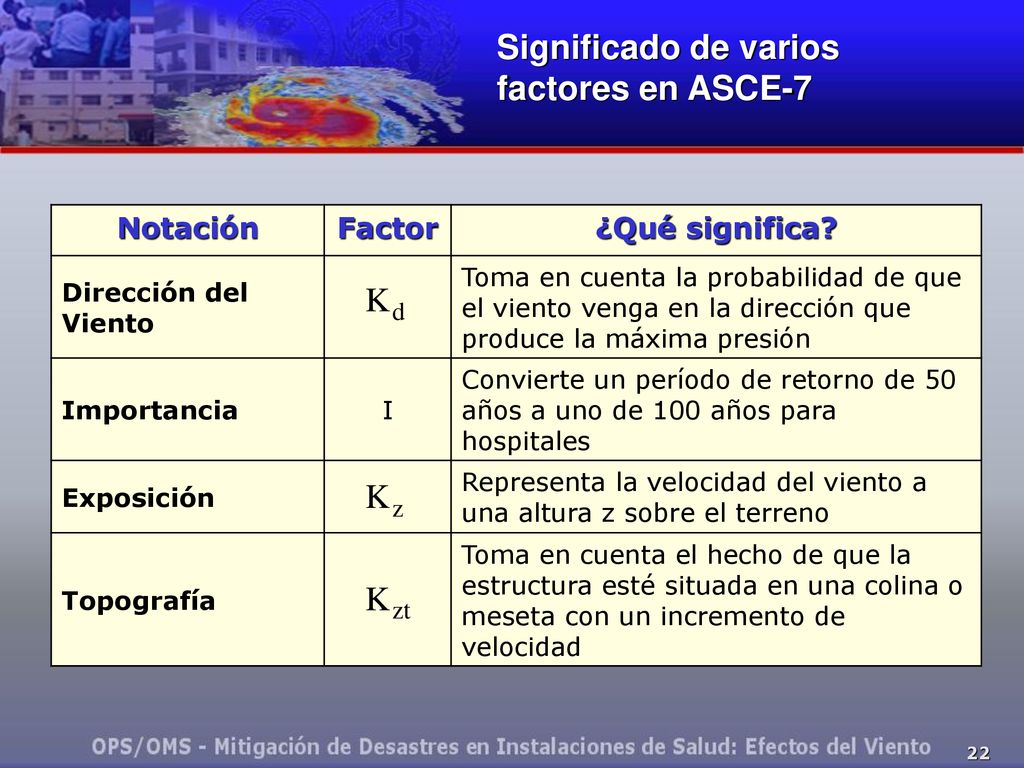 Significado de varios factores en ASCE-7

| Notación | Factor | ¿Qué significa? |
|---|---|---|
| Dirección del Viento | $K_d$ | Toma en cuenta la probabilidad de que el viento venga en la dirección que produce la máxima presión |
| Importancia | I | Convierte un período de retorno de 50 años a uno de 100 años para hospitales |
| Exposición | $K_z$ | Representa la velocidad del viento a una altura z sobre el terreno |
| Topografía | $K_{zt}$ | Toma en cuenta el hecho de que la estructura esté situada en una colina o meseta con un incremento de velocidad |

OPS/OMS - Mitigación de Desastres en Instalaciones de Salud: Efectos del Viento

22